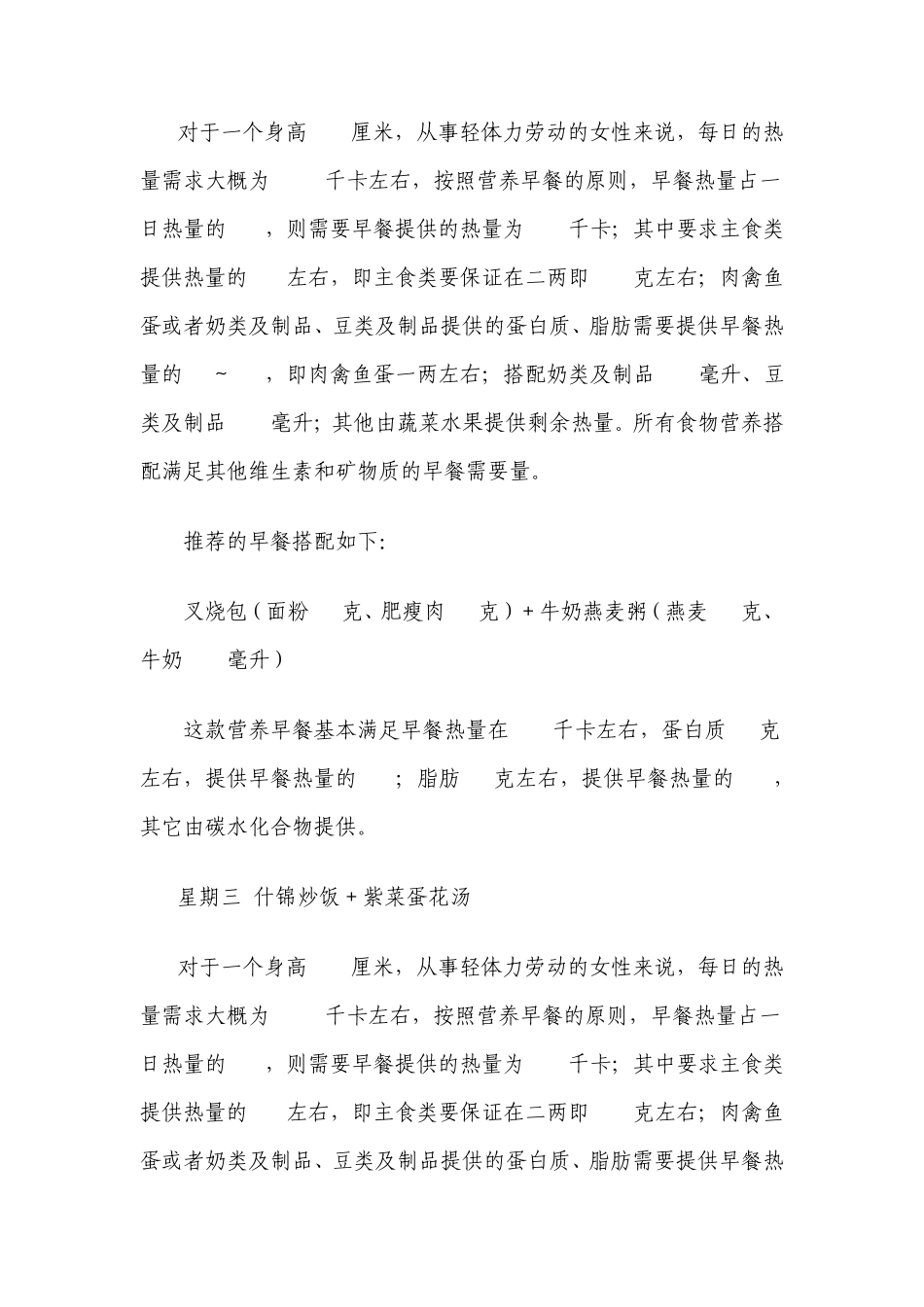 对于一个身高 厘米，从事轻体力劳动的女性来说，每日的热量需求大概为 千卡左右，按照营养早餐的原则，早餐热量占一日热量的 ，则需要早餐提供的热量为 千卡；其中要求主食类提供热量的 左右，即主食类要保证在二两即 克左右；肉禽鱼蛋或者奶类及制品、豆类及制品提供的蛋白质、脂肪需要提供早餐热量的 ~ ，即肉禽鱼蛋一两左右；搭配奶类及制品 毫升、豆类及制品 毫升；其他由蔬菜水果提供剩余热量。所有食物营养搭配满足其他维生素和矿物质的早餐需要量。

推荐的早餐搭配如下：

叉烧包（面粉 克、肥瘦肉 克）+牛奶燕麦粥（燕麦 克、牛奶 毫升）

这款营养早餐基本满足早餐热量在 千卡左右，蛋白质 克左右，提供早餐热量的 ；脂肪 克左右，提供早餐热量的 ，其它由碳水化合物提供。

星期三 什锦炒饭+紫菜蛋花汤

对于一个身高 厘米，从事轻体力劳动的女性来说，每日的热量需求大概为 千卡左右，按照营养早餐的原则，早餐热量占一日热量的 ，则需要早餐提供的热量为 千卡；其中要求主食类提供热量的 左右，即主食类要保证在二两即 克左右；肉禽鱼蛋或者奶类及制品、豆类及制品提供的蛋白质、脂肪需要提供早餐热